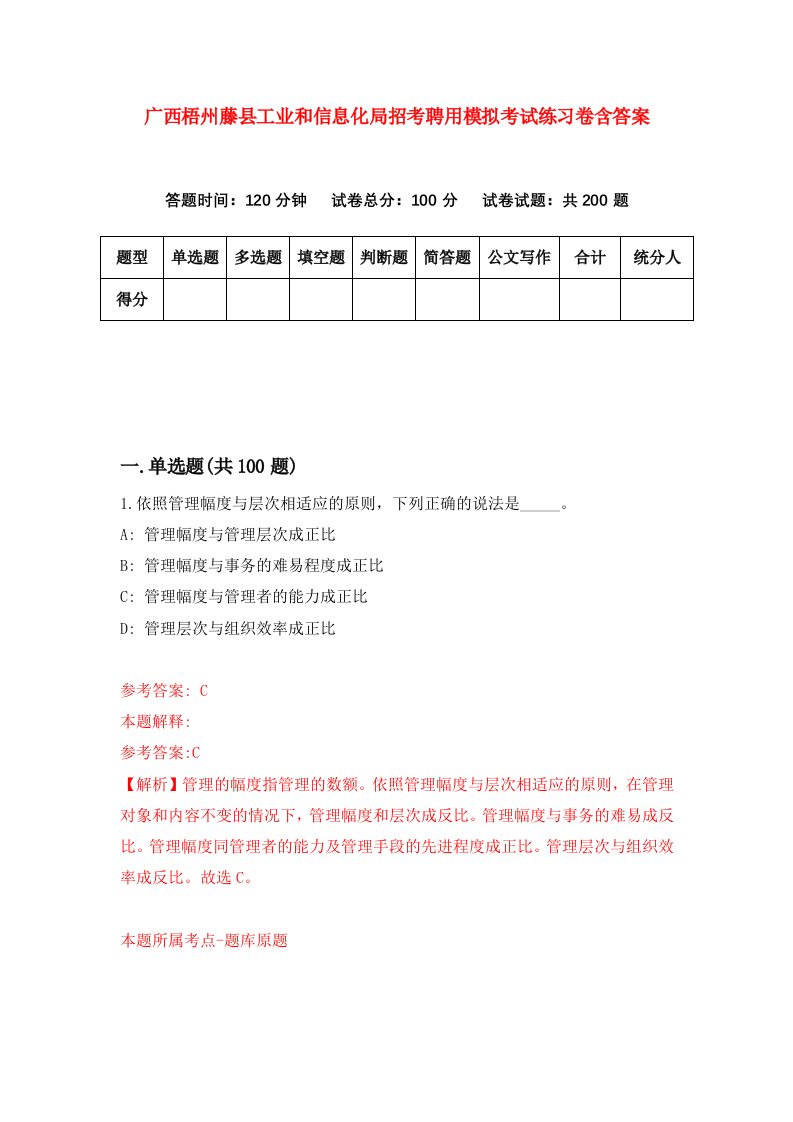 广西梧州藤县工业和信息化局招考聘用模拟考试练习卷含答案

答题时间：120 分钟　试卷总分：100 分　试卷试题：共 200 题

| 题型 | 单选题 | 多选题 | 填空题 | 判断题 | 简答题 | 公文写作 | 合计 | 统分人 |
|---|---|---|---|---|---|---|---|---|
| 得分 | | | | | | | | |

一.单选题(共 100 题)

1.依照管理幅度与层次相适应的原则，下列正确的说法是_____。

A: 管理幅度与管理层次成正比

B: 管理幅度与事务的难易程度成正比

C: 管理幅度与管理者的能力成正比

D: 管理层次与组织效率成正比

参考答案: C

本题解释:

参考答案:C

【解析】管理的幅度指管理的数额。依照管理幅度与层次相适应的原则，在管理对象和内容不变的情况下，管理幅度和层次成反比。管理幅度与事务的难易成反比。管理幅度同管理者的能力及管理手段的先进程度成正比。管理层次与组织效率成反比。故选 C。

本题所属考点-题库原题